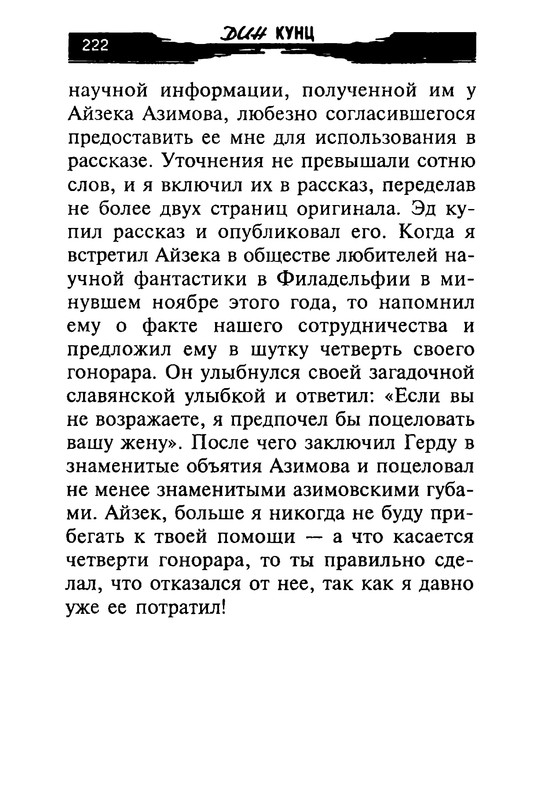 222 ДИН КУНЦ

научной информации, полученной им у Айзека Азимова, любезно согласившегося предоставить ее мне для использования в рассказе. Уточнения не превышали сотню слов, и я включил их в рассказ, переделав не более двух страниц оригинала. Эд купил рассказ и опубликовал его. Когда я встретил Айзека в обществе любителей научной фантастики в Филадельфии в минувшем ноябре этого года, то напомнил ему о факте нашего сотрудничества и предложил ему в шутку четверть своего гонорара. Он улыбнулся своей загадочной славянской улыбкой и ответил: «Если вы не возражаете, я предпочел бы поцеловать вашу жену». После чего заключил Герду в знаменитые объятия Азимова и поцеловал не менее знаменитыми азимовскими губами. Айзек, больше я никогда не буду прибегать к твоей помощи — а что касается четверти гонорара, то ты правильно сделал, что отказался от нее, так как я давно уже ее потратил!